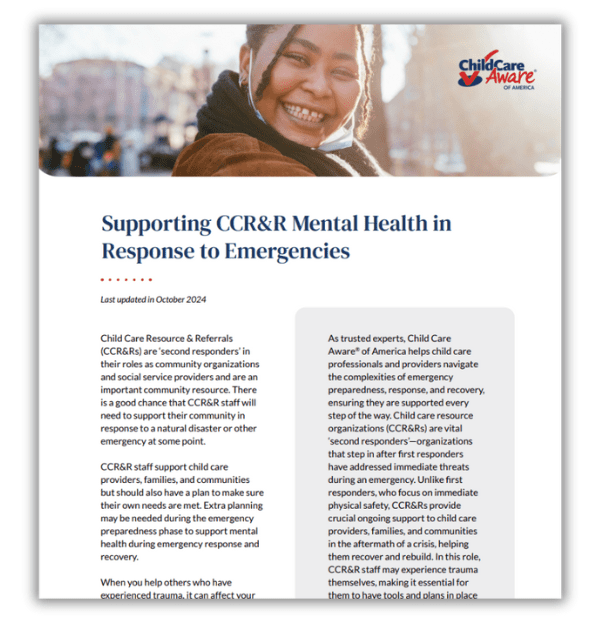 Child Care Aware® OF AMERICA

Supporting CCR&R Mental Health in Response to Emergencies

Last updated in October 2024

Child Care Resource & Referrals (CCR&Rs) are 'second responders' in their roles as community organizations and social service providers and are an important community resource. There is a good chance that CCR&R staff will need to support their community in response to a natural disaster or other emergency at some point.

CCR&R staff support child care providers, families, and communities but should also have a plan to make sure their own needs are met. Extra planning may be needed during the emergency preparedness phase to support mental health during emergency response and recovery.

When you help others who have experienced trauma, it can affect your

As trusted experts, Child Care Aware® of America helps child care professionals and providers navigate the complexities of emergency preparedness, response, and recovery, ensuring they are supported every step of the way. Child care resource organizations (CCR&Rs) are vital 'second responders'—organizations that step in after first responders have addressed immediate threats during an emergency. Unlike first responders, who focus on immediate physical safety, CCR&Rs provide crucial ongoing support to child care providers, families, and communities in the aftermath of a crisis, helping them recover and rebuild. In this role, CCR&R staff may experience trauma themselves, making it essential for them to have tools and plans in place